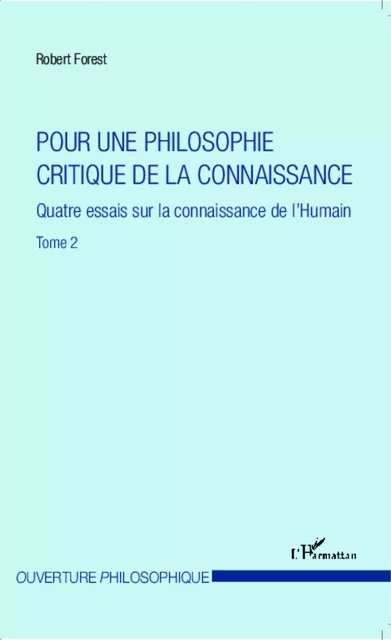 Robert Forest

POUR UNE PHILOSOPHIE CRITIQUE DE LA CONNAISSANCE

Quatre essais sur la connaissance de l'Humain

Tome 2

L'Harmattan

OUVERTURE PHILOSOPHIQUE